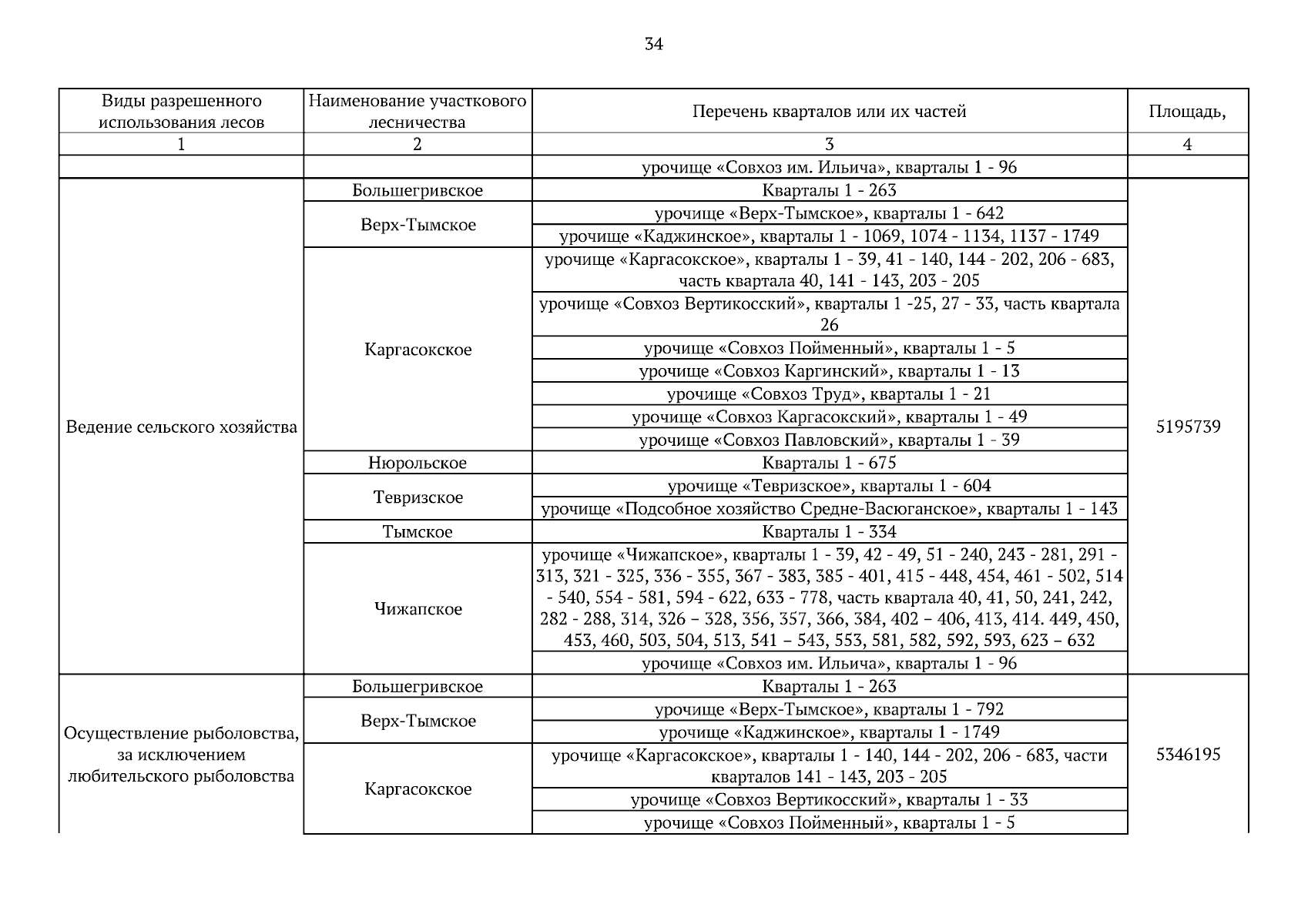 34

| Виды разрешенного использования лесов | Наименование участкового лесничества | Перечень кварталов или их частей | Площадь, |
|---|---|---|---|
| 1 | 2 | 3 | 4 |
| | | урочище «Совхоз им. Ильича», кварталы 1 - 96 | |
| Ведение сельского хозяйства | Большегривское | Кварталы 1 - 263 | 5195739 |
| | Верх-Тымское | урочище «Верх-Тымское», кварталы 1 - 642 | |
| | | урочище «Каджинское», кварталы 1 - 1069, 1074 - 1134, 1137 - 1749 | |
| | Каргасокское | урочище «Каргасокское», кварталы 1 - 39, 41 - 140, 144 - 202, 206 - 683, часть квартала 40, 141 - 143, 203 - 205 | |
| | | урочище «Совхоз Вертикосский», кварталы 1 -25, 27 - 33, часть квартала 26 | |
| | | урочище «Совхоз Пойменный», кварталы 1 - 5 | |
| | | урочище «Совхоз Каргинский», кварталы 1 - 13 | |
| | | урочище «Совхоз Труд», кварталы 1 - 21 | |
| | | урочище «Совхоз Каргасокский», кварталы 1 - 49 | |
| | | урочище «Совхоз Павловский», кварталы 1 - 39 | |
| | Нюрольское | Кварталы 1 - 675 | |
| | Тевризское | урочище «Тевризское», кварталы 1 - 604 | |
| | | урочище «Подсобное хозяйство Средне-Васюганское», кварталы 1 - 143 | |
| | Тымское | Кварталы 1 - 334 | |
| | Чижапское | урочище «Чижапское», кварталы 1 - 39, 42 - 49, 51 - 240, 243 - 281, 291 - 313, 321 - 325, 336 - 355, 367 - 383, 385 - 401, 415 - 448, 454, 461 - 502, 514 - 540, 554 - 581, 594 - 622, 633 - 778, часть квартала 40, 41, 50, 241, 242, 282 - 288, 314, 326 – 328, 356, 357, 366, 384, 402 – 406, 413, 414. 449, 450, 453, 460, 503, 504, 513, 541 – 543, 553, 581, 582, 592, 593, 623 – 632 | |
| | | урочище «Совхоз им. Ильича», кварталы 1 - 96 | |
| Осуществление рыболовства, за исключением любительского рыболовства | Большегривское | Кварталы 1 - 263 | 5346195 |
| | Верх-Тымское | урочище «Верх-Тымское», кварталы 1 - 792 | |
| | | урочище «Каджинское», кварталы 1 - 1749 | |
| | Каргасокское | урочище «Каргасокское», кварталы 1 - 140, 144 - 202, 206 - 683, части кварталов 141 - 143, 203 - 205 | |
| | | урочище «Совхоз Вертикосский», кварталы 1 - 33 | |
| | | урочище «Совхоз Пойменный», кварталы 1 - 5 | |